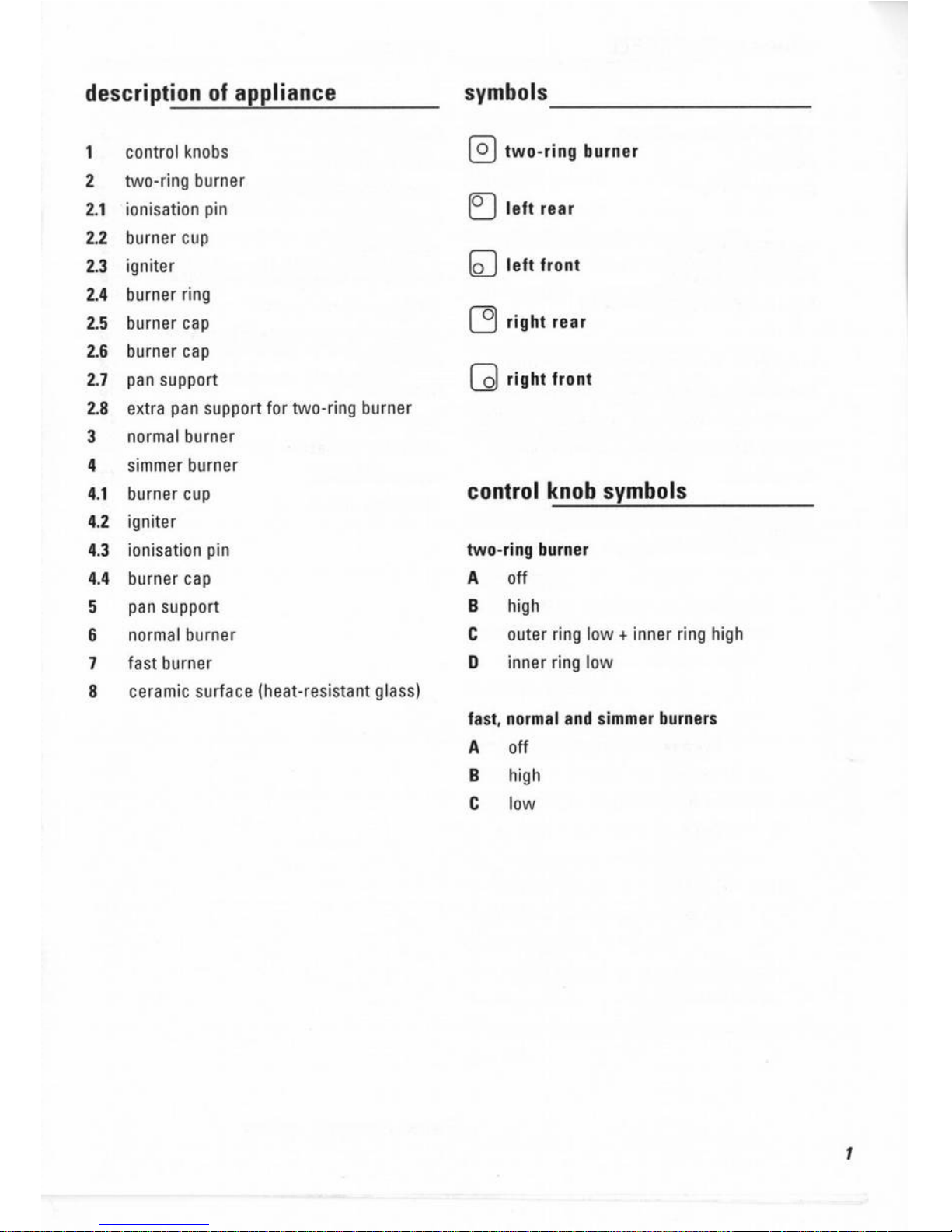 description of appliance

1 control knobs
2 two-ring burner
2.1 ionisation pin
2.2 burner cup
2.3 igniter
2.4 burner ring
2.5 burner cap
2.6 burner cap
2.7 pan support
2.8 extra pan support for two-ring burner
3 normal burner
4 simmer burner
4.1 burner cup
4.2 igniter
4.3 ionisation pin
4.4 burner cap
5 pan support
6 normal burner
7 fast burner
8 ceramic surface (heat-resistant glass)

symbols

two-ring burner

left rear

left front

right rear

right front

control knob symbols

two-ring burner
A off
B high
C outer ring low + inner ring high
D inner ring low

fast, normal and simmer burners
A off
B high
C low

1